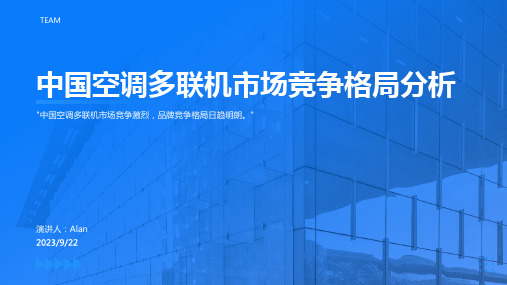 TEAM

中国空调多联机市场竞争格局分析

"中国空调多联机市场竞争激烈，品牌竞争格局日趋明朗。"

演讲人：Alan
2023/9/22